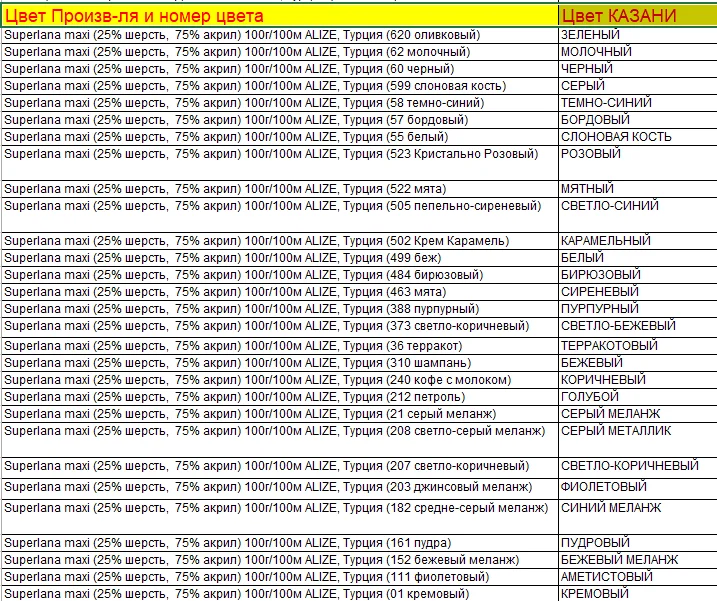 | Цвет Произв-ля и номер цвета | Цвет КАЗАНИ |
|---|---|
| Superlana maxi (25% шерсть, 75% акрил) 100г/100м ALIZE, Турция (620 оливковый) | ЗЕЛЕНЫЙ |
| Superlana maxi (25% шерсть, 75% акрил) 100г/100м ALIZE, Турция (62 молочный) | МОЛОЧНЫЙ |
| Superlana maxi (25% шерсть, 75% акрил) 100г/100м ALIZE, Турция (60 черный) | ЧЕРНЫЙ |
| Superlana maxi (25% шерсть, 75% акрил) 100г/100м ALIZE, Турция (599 слоновая кость) | СЕРЫЙ |
| Superlana maxi (25% шерсть, 75% акрил) 100г/100м ALIZE, Турция (58 темно-синий) | ТЕМНО-СИНИЙ |
| Superlana maxi (25% шерсть, 75% акрил) 100г/100м ALIZE, Турция (57 бордовый) | БОРДОВЫЙ |
| Superlana maxi (25% шерсть, 75% акрил) 100г/100м ALIZE, Турция (55 белый) | СЛОНОВАЯ КОСТЬ |
| Superlana maxi (25% шерсть, 75% акрил) 100г/100м ALIZE, Турция (523 Кристально Розовый) | РОЗОВЫЙ |
| Superlana maxi (25% шерсть, 75% акрил) 100г/100м ALIZE, Турция (522 мята) | МЯТНЫЙ |
| Superlana maxi (25% шерсть, 75% акрил) 100г/100м ALIZE, Турция (505 пепельно-сиреневый) | СВЕТЛО-СИНИЙ |
| Superlana maxi (25% шерсть, 75% акрил) 100г/100м ALIZE, Турция (502 Крем Карамель) | КАРАМЕЛЬНЫЙ |
| Superlana maxi (25% шерсть, 75% акрил) 100г/100м ALIZE, Турция (499 беж) | БЕЛЫЙ |
| Superlana maxi (25% шерсть, 75% акрил) 100г/100м ALIZE, Турция (484 бирюзовый) | БИРЮЗОВЫЙ |
| Superlana maxi (25% шерсть, 75% акрил) 100г/100м ALIZE, Турция (463 мята) | СИРЕНЕВЫЙ |
| Superlana maxi (25% шерсть, 75% акрил) 100г/100м ALIZE, Турция (388 пурпурный) | ПУРПУРНЫЙ |
| Superlana maxi (25% шерсть, 75% акрил) 100г/100м ALIZE, Турция (373 светло-коричневый) | СВЕТЛО-БЕЖЕВЫЙ |
| Superlana maxi (25% шерсть, 75% акрил) 100г/100м ALIZE, Турция (36 терракот) | ТЕРРАКОТОВЫЙ |
| Superlana maxi (25% шерсть, 75% акрил) 100г/100м ALIZE, Турция (310 шампань) | БЕЖЕВЫЙ |
| Superlana maxi (25% шерсть, 75% акрил) 100г/100м ALIZE, Турция (240 кофе с молоком) | КОРИЧНЕВЫЙ |
| Superlana maxi (25% шерсть, 75% акрил) 100г/100м ALIZE, Турция (212 петроль) | ГОЛУБОЙ |
| Superlana maxi (25% шерсть, 75% акрил) 100г/100м ALIZE, Турция (21 серый меланж) | СЕРЫЙ МЕЛАНЖ |
| Superlana maxi (25% шерсть, 75% акрил) 100г/100м ALIZE, Турция (208 светло-серый меланж) | СЕРЫЙ МЕТАЛЛИК |
| Superlana maxi (25% шерсть, 75% акрил) 100г/100м ALIZE, Турция (207 светло-коричневый) | СВЕТЛО-КОРИЧНЕВЫЙ |
| Superlana maxi (25% шерсть, 75% акрил) 100г/100м ALIZE, Турция (203 джинсовый меланж) | ФИОЛЕТОВЫЙ |
| Superlana maxi (25% шерсть, 75% акрил) 100г/100м ALIZE, Турция (182 средне-серый меланж) | СИНИЙ МЕЛАНЖ |
| Superlana maxi (25% шерсть, 75% акрил) 100г/100м ALIZE, Турция (161 пудра) | ПУДРОВЫЙ |
| Superlana maxi (25% шерсть, 75% акрил) 100г/100м ALIZE, Турция (152 бежевый меланж) | БЕЖЕВЫЙ МЕЛАНЖ |
| Superlana maxi (25% шерсть, 75% акрил) 100г/100м ALIZE, Турция (111 фиолетовый) | АМЕТИСТОВЫЙ |
| Superlana maxi (25% шерсть, 75% акрил) 100г/100м ALIZE, Турция (01 кремовый) | КРЕМОВЫЙ |